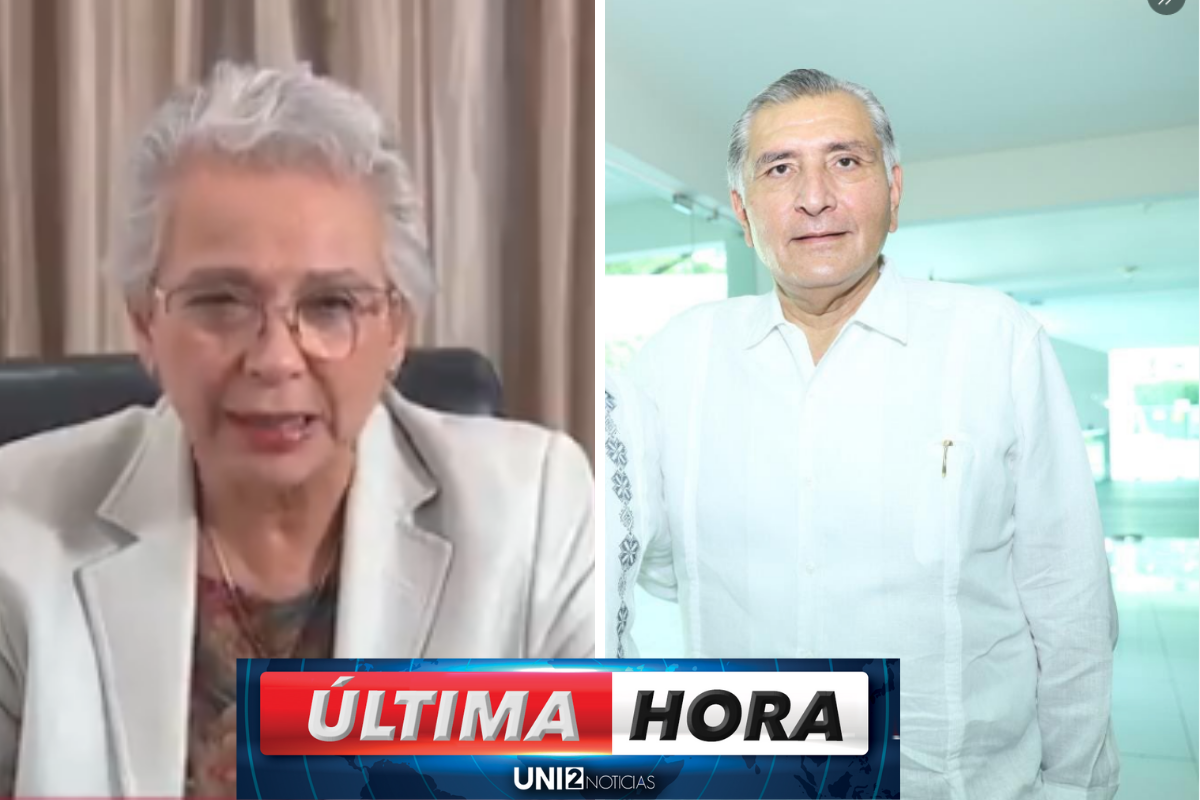 ÚLTIMA HORA
UNI2NOTICIAS